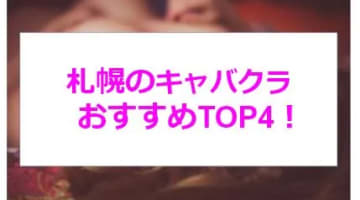 札幌のキャバクラ
おすすめTOP4！